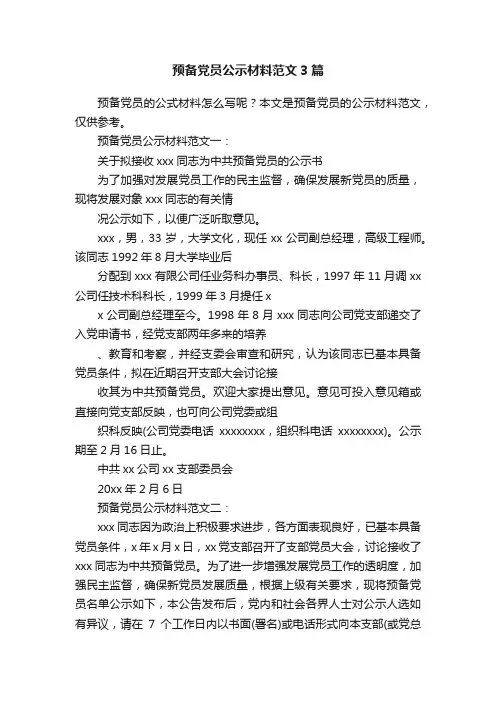 预备党员公示材料范文 3 篇

预备党员的公式材料怎么写呢？本文是预备党员的公示材料范文，仅供参考。

预备党员公示材料范文一：

关于拟接收 xxx 同志为中共预备党员的公示书

为了加强对发展党员工作的民主监督，确保发展新党员的质量，现将发展对象 xxx 同志的有关情

况公示如下，以便广泛听取意见。

xxx，男，33 岁，大学文化，现任 xx 公司副总经理，高级工程师。该同志 1992 年 8 月大学毕业后

分配到 xxx 有限公司任业务科办事员、科长，1997 年 11 月调 xx 公司任技术科科长，1999 年 3 月提任 x

x 公司副总经理至今。1998 年 8 月 xxx 同志向公司党支部递交了入党申请书，经党支部两年多来的培养

、教育和考察，并经支委会审查和研究，认为该同志已基本具备党员条件，拟在近期召开支部大会讨论接

收其为中共预备党员。欢迎大家提出意见。意见可投入意见箱或直接向党支部反映，也可向公司党委或组

织科反映(公司党委电话 xxxxxxxx，组织科电话 xxxxxxxx)。公示期至 2 月 16 日止。

中共 xx 公司 xx 支部委员会

20xx 年 2 月 6 日

预备党员公示材料范文二：

xxx 同志因为政治上积极要求进步，各方面表现良好，已基本具备党员条件，x 年 x 月 x 日，xx 党支部召开了支部党员大会，讨论接收了 xxx 同志为中共预备党员。为了进一步增强发展党员工作的透明度，加强民主监督，确保新党员发展质量，根据上级有关要求，现将预备党员名单公示如下，本公告发布后，党内和社会各界人士对公示人选如有异议，请在 7 个工作日内以书面(署名)或电话形式向本支部(或党总